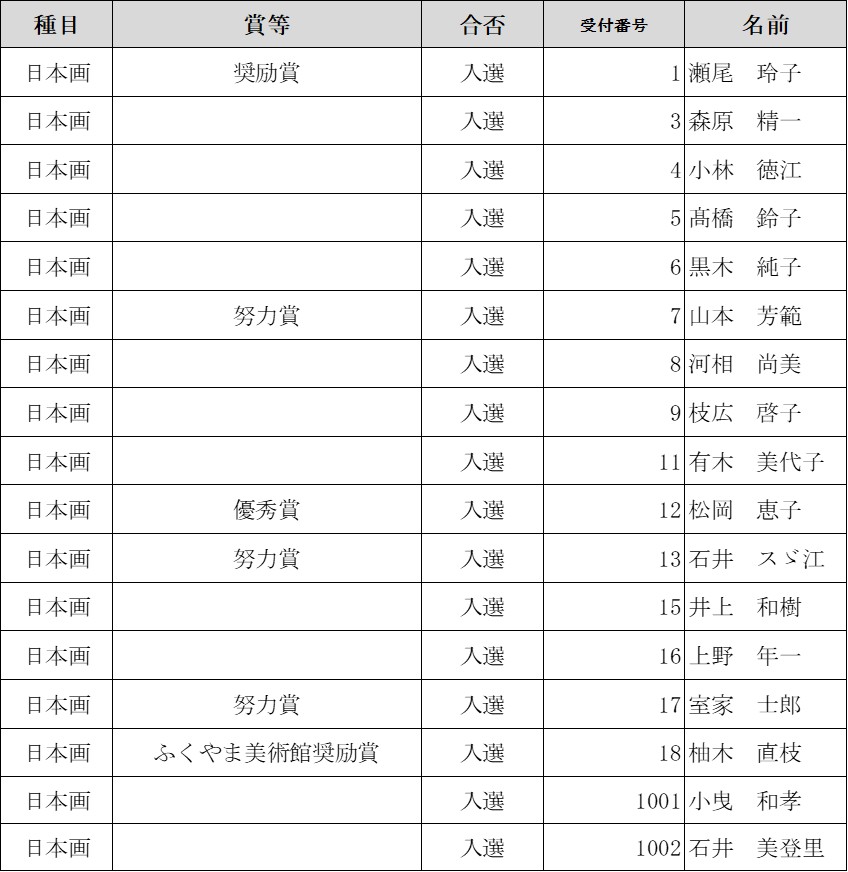 | 種目 | 賞等 | 合否 | 受付番号 | 名前 |
|---|---|---|---|---|
| 日本画 | 奨励賞 | 入選 | 1 | 瀬尾　玲子 |
| 日本画 | | 入選 | 3 | 森原　精一 |
| 日本画 | | 入選 | 4 | 小林　徳江 |
| 日本画 | | 入選 | 5 | 髙橋　鈴子 |
| 日本画 | | 入選 | 6 | 黒木　純子 |
| 日本画 | 努力賞 | 入選 | 7 | 山本　芳範 |
| 日本画 | | 入選 | 8 | 河相　尚美 |
| 日本画 | | 入選 | 9 | 枝広　啓子 |
| 日本画 | | 入選 | 11 | 有木　美代子 |
| 日本画 | 優秀賞 | 入選 | 12 | 松岡　恵子 |
| 日本画 | 努力賞 | 入選 | 13 | 石井　スゞ江 |
| 日本画 | | 入選 | 15 | 井上　和樹 |
| 日本画 | | 入選 | 16 | 上野　年一 |
| 日本画 | 努力賞 | 入選 | 17 | 室家　士郎 |
| 日本画 | ふくやま美術館奨励賞 | 入選 | 18 | 柚木　直枝 |
| 日本画 | | 入選 | 1001 | 小曳　和孝 |
| 日本画 | | 入選 | 1002 | 石井　美登里 |